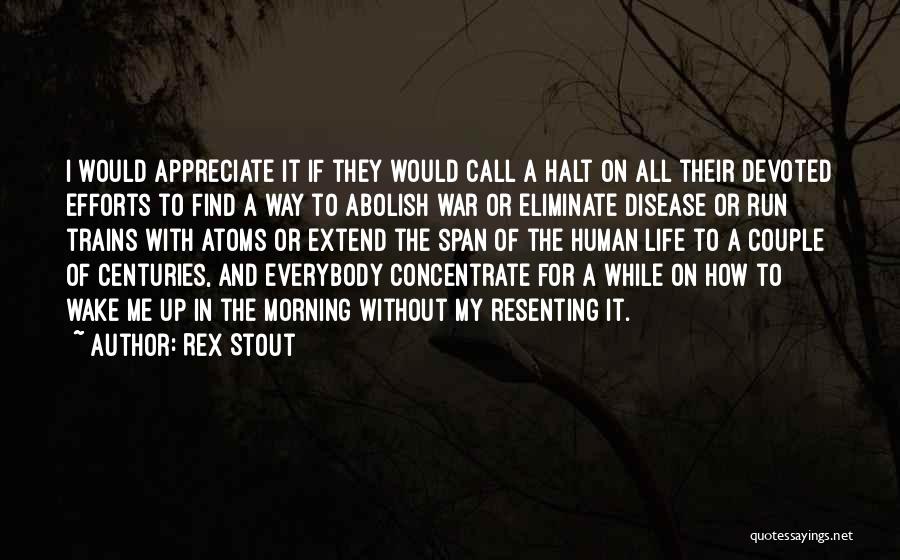 I WOULD APPRECIATE IT IF THEY WOULD CALL A HALT ON ALL THEIR DEVOTED EFFORTS TO FIND A WAY TO ABOLISH WAR OR ELIMINATE DISEASE OR RUN TRAINS WITH ATOMS OR EXTEND THE SPAN OF THE HUMAN LIFE TO A COUPLE OF CENTURIES, AND EVERYBODY CONCENTRATE FOR A WHILE ON HOW TO WAKE ME UP IN THE MORNING WITHOUT MY RESENTING IT.

~ AUTHOR: REX STOUT

quotessayings.net